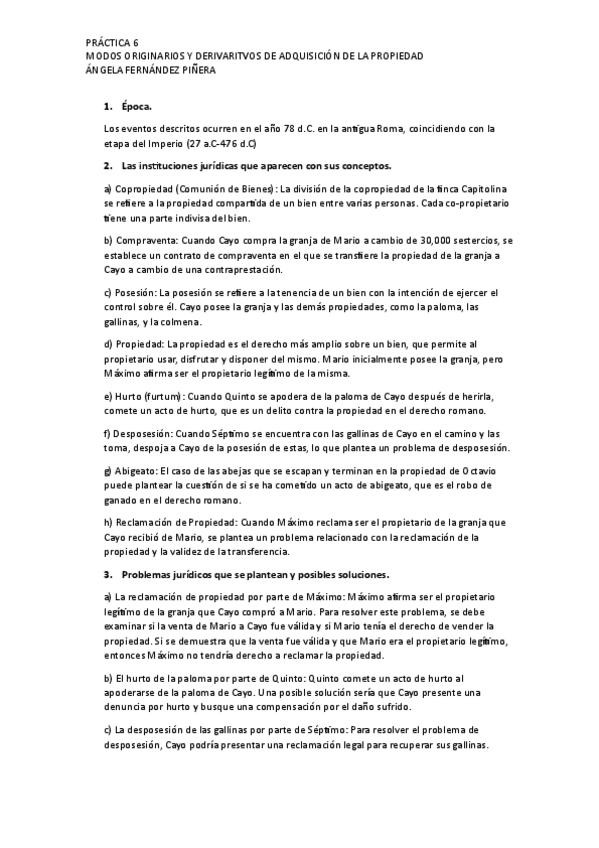 PRÁCTICA 6
MODOS ORIGINARIOS Y DERIVARITVOS DE ADQUISICIÓN DE LA PROPIEDAD
ÁNGELA FERNÁNDEZ PIÑERA

1. Época.

Los eventos descritos ocurren en el año 78 d.C. en la antigua Roma, coincidiendo con la etapa del Imperio (27 a.C-476 d.C)

2. Las instituciones jurídicas que aparecen con sus conceptos.

a) Copropiedad (Comunión de Bienes): La división de la copropiedad de la finca Capitolina se refiere a la propiedad compartida de un bien entre varias personas. Cada co-propietario tiene una parte indivisa del bien.

b) Compraventa: Cuando Cayo compra la granja de Mario a cambio de 30,000 sestercios, se establece un contrato de compraventa en el que se transfiere la propiedad de la granja a Cayo a cambio de una contraprestación.

c) Posesión: La posesión se refiere a la tenencia de un bien con la intención de ejercer el control sobre él. Cayo posee la granja y las demás propiedades, como la paloma, las gallinas, y la colmena.

d) Propiedad: La propiedad es el derecho más amplio sobre un bien, que permite al propietario usar, disfrutar y disponer del mismo. Mario inicialmente posee la granja, pero Máximo afirma ser el propietario legítimo de la misma.

e) Hurto (furtum): Cuando Quinto se apodera de la paloma de Cayo después de herirla, comete un acto de hurto, que es un delito contra la propiedad en el derecho romano.

f) Desposesión: Cuando Séptimo se encuentra con las gallinas de Cayo en el camino y las toma, despoja a Cayo de la posesión de estas, lo que plantea un problema de desposesión.

g) Abigeato: El caso de las abejas que se escapan y terminan en la propiedad de Octavio puede plantear la cuestión de si se ha cometido un acto de abigeato, que es el robo de ganado en el derecho romano.

h) Reclamación de Propiedad: Cuando Máximo reclama ser el propietario de la granja que Cayo recibió de Mario, se plantea un problema relacionado con la reclamación de la propiedad y la validez de la transferencia.

3. Problemas jurídicos que se plantean y posibles soluciones.

a) La reclamación de propiedad por parte de Máximo: Máximo afirma ser el propietario legítimo de la granja que Cayo compró a Mario. Para resolver este problema, se debe examinar si la venta de Mario a Cayo fue válida y si Mario tenía el derecho de vender la propiedad. Si se demuestra que la venta fue válida y que Mario era el propietario legítimo, entonces Máximo no tendría derecho a reclamar la propiedad.

b) El hurto de la paloma por parte de Quinto: Quinto comete un acto de hurto al apoderarse de la paloma de Cayo. Una posible solución sería que Cayo presente una denuncia por hurto y busque una compensación por el daño sufrido.

c) La desposesión de las gallinas por parte de Séptimo: Para resolver el problema de desposesión, Cayo podría presentar una reclamación legal para recuperar sus gallinas.